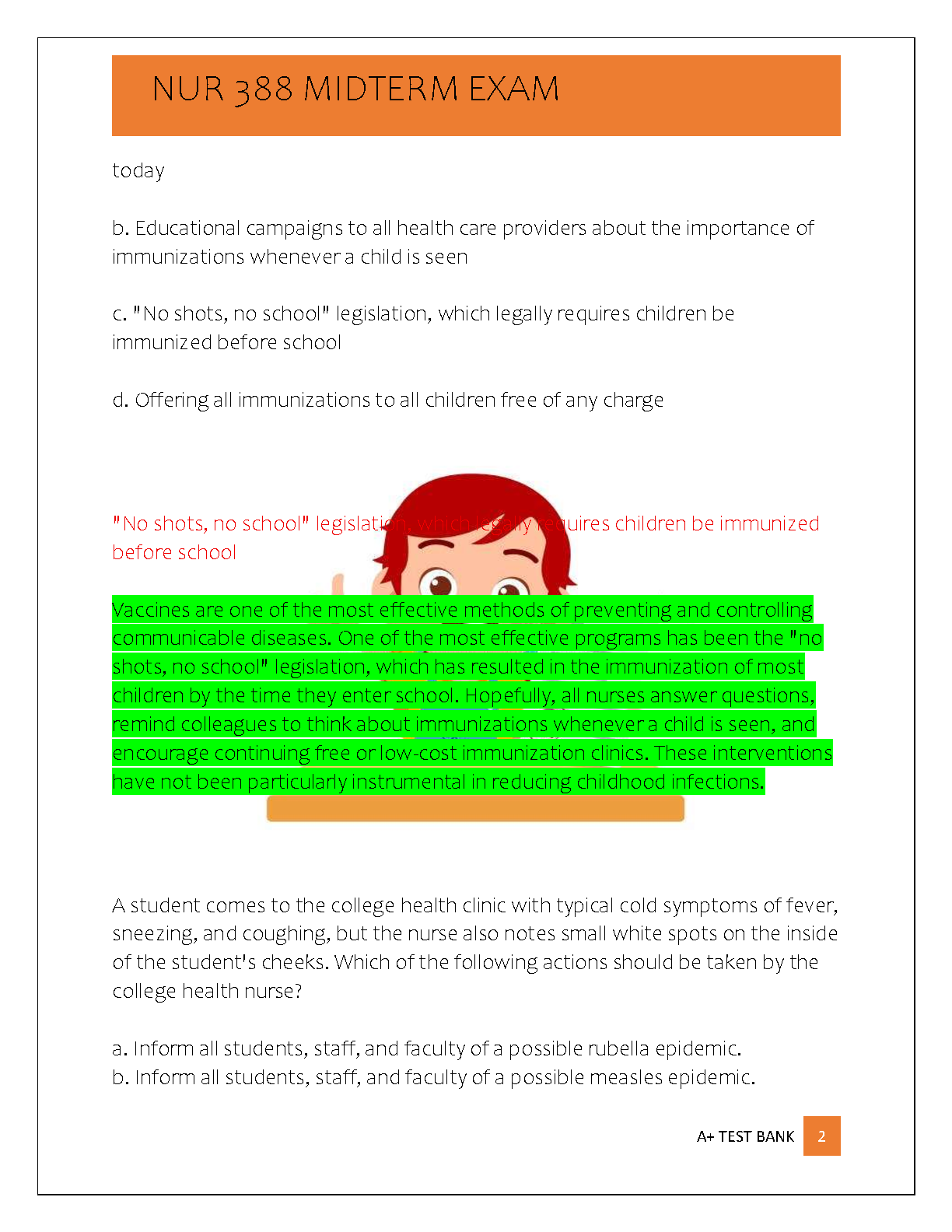 NUR 388 MIDTERM EXAM

today

b. Educational campaigns to all health care providers about the importance of immunizations whenever a child is seen

c. "No shots, no school" legislation, which legally requires children be immunized before school

d. Offering all immunizations to all children free of any charge

"No shots, no school" legislation, which legally requires children be immunized before school

Vaccines are one of the most effective methods of preventing and controlling communicable diseases. One of the most effective programs has been the "no shots, no school" legislation, which has resulted in the immunization of most children by the time they enter school. Hopefully, all nurses answer questions, remind colleagues to think about immunizations whenever a child is seen, and encourage continuing free or low-cost immunization clinics. These interventions have not been particularly instrumental in reducing childhood infections.

A student comes to the college health clinic with typical cold symptoms of fever, sneezing, and coughing, but the nurse also notes small white spots on the inside of the student's cheeks. Which of the following actions should be taken by the college health nurse?

a. Inform all students, staff, and faculty of a possible rubella epidemic.
b. Inform all students, staff, and faculty of a possible measles epidemic.

A+ TEST BANK 2